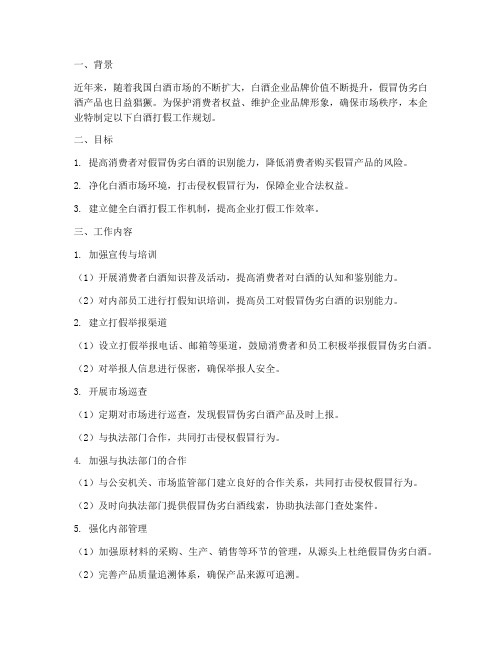 一、背景

近年来，随着我国白酒市场的不断扩大，白酒企业品牌价值不断提升，假冒伪劣白酒产品也日益猖獗。为保护消费者权益、维护企业品牌形象，确保市场秩序，本企业特制定以下白酒打假工作规划。

二、目标

1. 提高消费者对假冒伪劣白酒的识别能力，降低消费者购买假冒产品的风险。

2. 净化白酒市场环境，打击侵权假冒行为，保障企业合法权益。

3. 建立健全白酒打假工作机制，提高企业打假工作效率。

三、工作内容

1. 加强宣传与培训

（1）开展消费者白酒知识普及活动，提高消费者对白酒的认知和鉴别能力。

（2）对内部员工进行打假知识培训，提高员工对假冒伪劣白酒的识别能力。

2. 建立打假举报渠道

（1）设立打假举报电话、邮箱等渠道，鼓励消费者和员工积极举报假冒伪劣白酒。

（2）对举报人信息进行保密，确保举报人安全。

3. 开展市场巡查

（1）定期对市场进行巡查，发现假冒伪劣白酒产品及时上报。

（2）与执法部门合作，共同打击侵权假冒行为。

4. 加强与执法部门的合作

（1）与公安机关、市场监管部门建立良好的合作关系，共同打击侵权假冒行为。

（2）及时向执法部门提供假冒伪劣白酒线索，协助执法部门查处案件。

5. 强化内部管理

（1）加强原材料的采购、生产、销售等环节的管理，从源头上杜绝假冒伪劣白酒。

（2）完善产品质量追溯体系，确保产品来源可追溯。